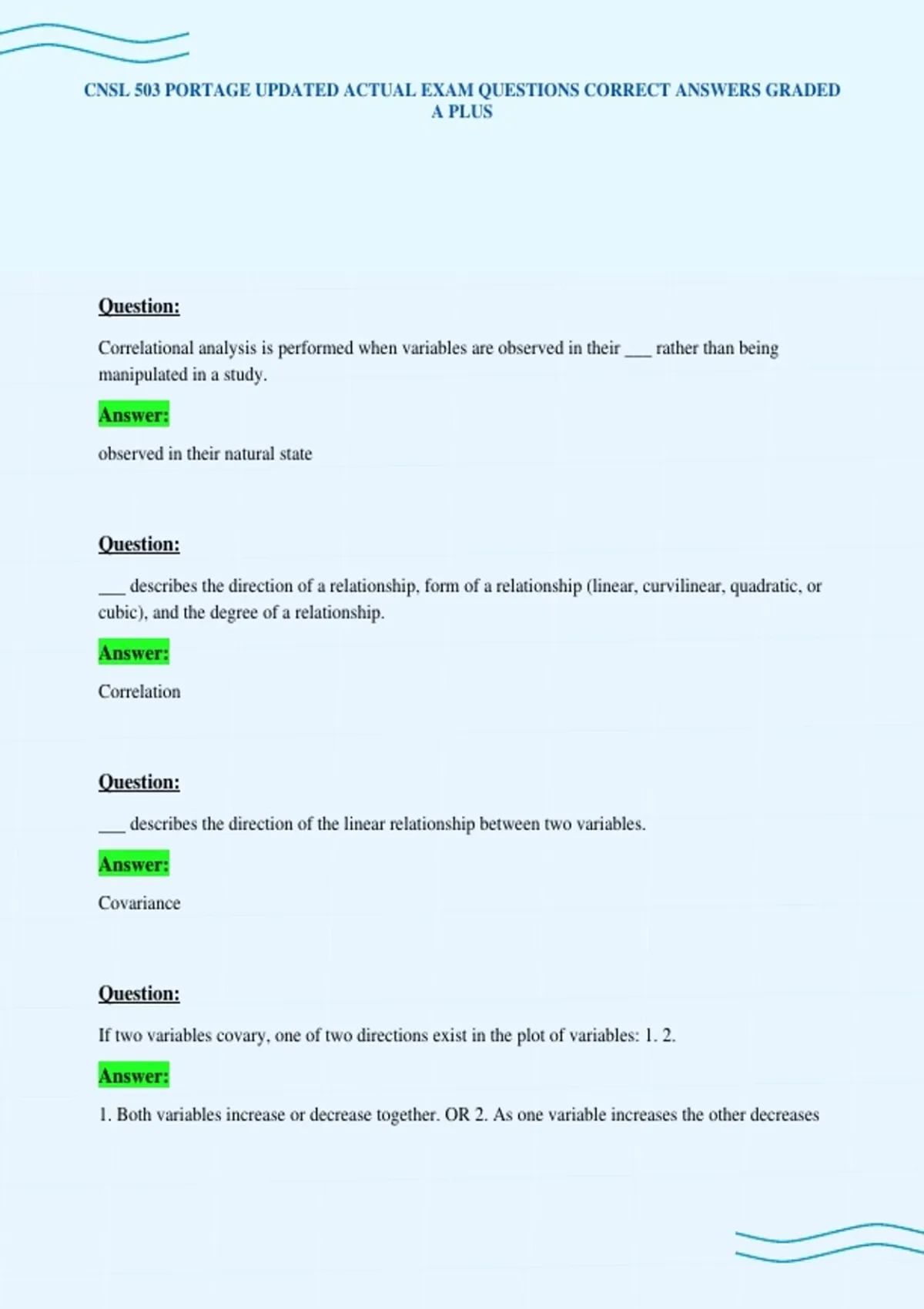 CNSL 503 PORTAGE UPDATED ACTUAL EXAM QUESTIONS CORRECT ANSWERS GRADED A PLUS

Question:

Correlational analysis is performed when variables are observed in their ___ rather than being manipulated in a study.

Answer:

observed in their natural state

Question:

___ describes the direction of a relationship, form of a relationship (linear, curvilinear, quadratic, or cubic), and the degree of a relationship.

Answer:

Correlation

Question:

___ describes the direction of the linear relationship between two variables.

Answer:

Covariance

Question:

If two variables covary, one of two directions exist in the plot of variables: 1. 2.

Answer:

1. Both variables increase or decrease together. OR 2. As one variable increases the other decreases